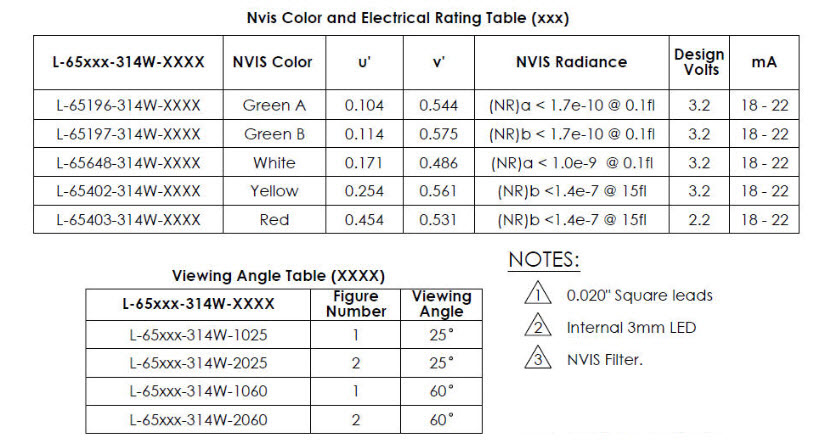 Nvis Color and Electrical Rating Table (xxx)

| L-65xxx-314W-XXXX | NVIS Color | u' | v' | NVIS Radiance | Design Volts | mA |
|---|---|---|---|---|---|---|
| L-65196-314W-XXXX | Green A | 0.104 | 0.544 | (NR)a < 1.7e-10 @ 0.1fl | 3.2 | 18 - 22 |
| L-65197-314W-XXXX | Green B | 0.114 | 0.575 | (NR)b < 1.7e-10 @ 0.1fl | 3.2 | 18 - 22 |
| L-65648-314W-XXXX | White | 0.171 | 0.486 | (NR)a < 1.0e-9 @ 0.1fl | 3.2 | 18 - 22 |
| L-65402-314W-XXXX | Yellow | 0.254 | 0.561 | (NR)b <1.4e-7 @ 15fl | 3.2 | 18 - 22 |
| L-65403-314W-XXXX | Red | 0.454 | 0.531 | (NR)b <1.4e-7 @ 15fl | 2.2 | 18 - 22 |

Viewing Angle Table (XXXX)

| L-65xxx-314W-XXXX | Figure Number | Viewing Angle |
|---|---|---|
| L-65xxx-314W-1025 | 1 | 25° |
| L-65xxx-314W-2025 | 2 | 25° |
| L-65xxx-314W-1060 | 1 | 60° |
| L-65xxx-314W-2060 | 2 | 60° |

NOTES:

1 0.020" Square leads

2 Internal 3mm LED

3 NVIS Filter.